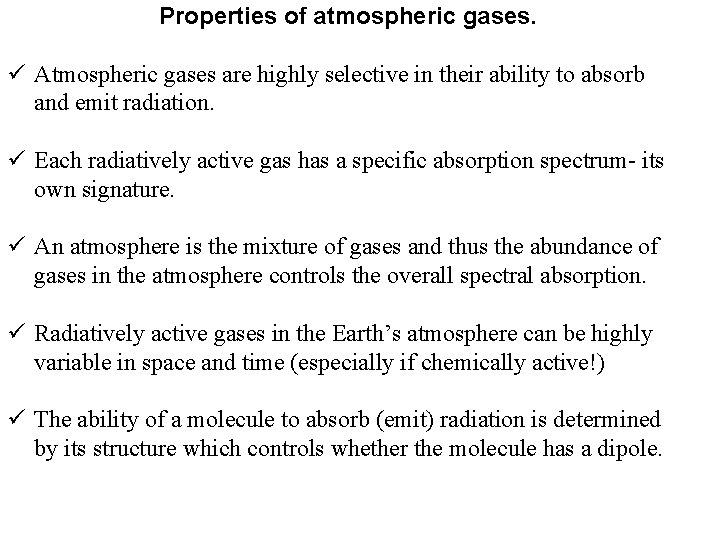 Properties of atmospheric gases.

✓ Atmospheric gases are highly selective in their ability to absorb and emit radiation.

✓ Each radiatively active gas has a specific absorption spectrum- its own signature.

✓ An atmosphere is the mixture of gases and thus the abundance of gases in the atmosphere controls the overall spectral absorption.

✓ Radiatively active gases in the Earth’s atmosphere can be highly variable in space and time (especially if chemically active!)

✓ The ability of a molecule to absorb (emit) radiation is determined by its structure which controls whether the molecule has a dipole.